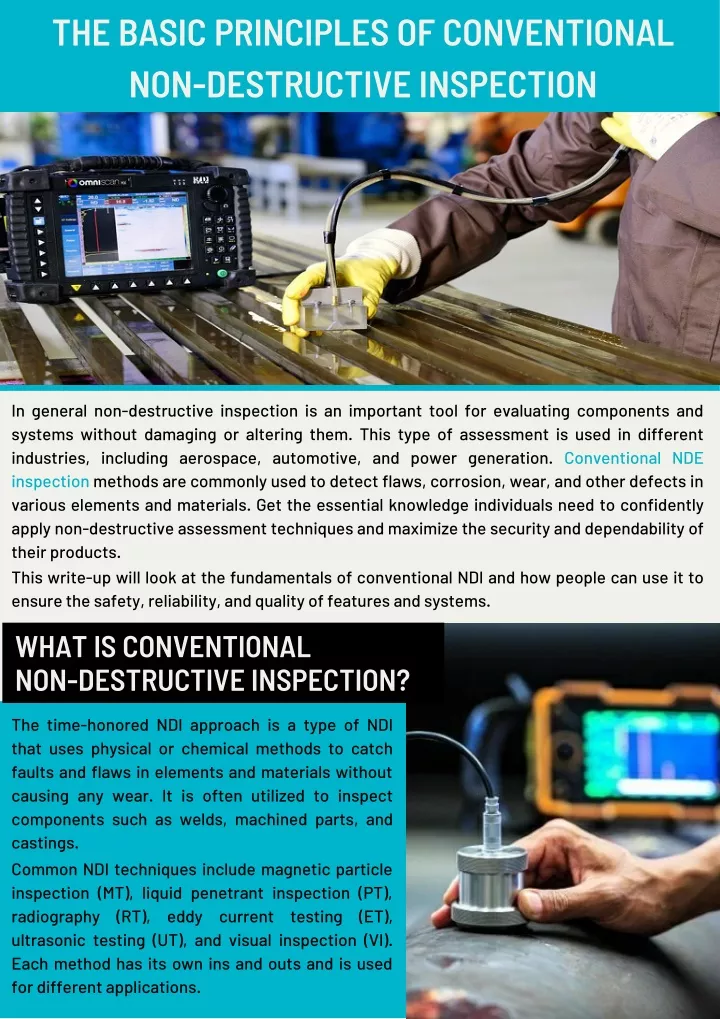 THE BASIC PRINCIPLES OF CONVENTIONAL NON-DESTRUCTIVE INSPECTION

omniscan

In general non-destructive inspection is an important tool for evaluating components and systems without damaging or altering them. This type of assessment is used in different industries, including aerospace, automotive, and power generation. Conventional NDE inspection methods are commonly used to detect flaws, corrosion, wear, and other defects in various elements and materials. Get the essential knowledge individuals need to confidently apply non-destructive assessment techniques and maximize the security and dependability of their products.

This write-up will look at the fundamentals of conventional NDI and how people can use it to ensure the safety, reliability, and quality of features and systems.

WHAT IS CONVENTIONAL NON-DESTRUCTIVE INSPECTION?

The time-honored NDI approach is a type of NDI that uses physical or chemical methods to catch faults and flaws in elements and materials without causing any wear. It is often utilized to inspect components such as welds, machined parts, and castings.

Common NDI techniques include magnetic particle inspection (MT), liquid penetrant inspection (PT), radiography (RT), eddy current testing (ET), ultrasonic testing (UT), and visual inspection (VI). Each method has its own ins and outs and is used for different applications.